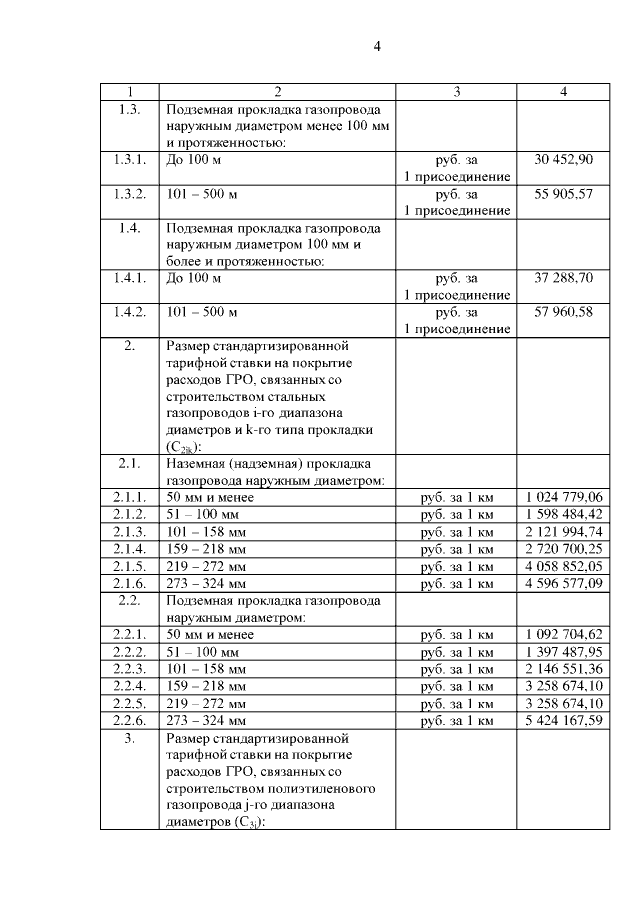 4

| 1 | 2 | 3 | 4 |
|---|---|---|---|
| 1.3. | Подземная прокладка газопровода наружным диаметром менее 100 мм и протяженностью: | | |
| 1.3.1. | До 100 м | руб. за 1 присоединение | 30 452,90 |
| 1.3.2. | 101 – 500 м | руб. за 1 присоединение | 55 905,57 |
| 1.4. | Подземная прокладка газопровода наружным диаметром 100 мм и более и протяженностью: | | |
| 1.4.1. | До 100 м | руб. за 1 присоединение | 37 288,70 |
| 1.4.2. | 101 – 500 м | руб. за 1 присоединение | 57 960,58 |
| 2. | Размер стандартизированной тарифной ставки на покрытие расходов ГРО, связанных со строительством стальных газопроводов i-го диапазона диаметров и k-го типа прокладки ($C_{2ik}$): | | |
| 2.1. | Наземная (надземная) прокладка газопровода наружным диаметром: | | |
| 2.1.1. | 50 мм и менее | руб. за 1 км | 1 024 779,06 |
| 2.1.2. | 51 – 100 мм | руб. за 1 км | 1 598 484,42 |
| 2.1.3. | 101 – 158 мм | руб. за 1 км | 2 121 994,74 |
| 2.1.4. | 159 – 218 мм | руб. за 1 км | 2 720 700,25 |
| 2.1.5. | 219 – 272 мм | руб. за 1 км | 4 058 852,05 |
| 2.1.6. | 273 – 324 мм | руб. за 1 км | 4 596 577,09 |
| 2.2. | Подземная прокладка газопровода наружным диаметром: | | |
| 2.2.1. | 50 мм и менее | руб. за 1 км | 1 092 704,62 |
| 2.2.2. | 51 – 100 мм | руб. за 1 км | 1 397 487,95 |
| 2.2.3. | 101 – 158 мм | руб. за 1 км | 2 146 551,36 |
| 2.2.4. | 159 – 218 мм | руб. за 1 км | 3 258 674,10 |
| 2.2.5. | 219 – 272 мм | руб. за 1 км | 3 258 674,10 |
| 2.2.6. | 273 – 324 мм | руб. за 1 км | 5 424 167,59 |
| 3. | Размер стандартизированной тарифной ставки на покрытие расходов ГРО, связанных со строительством полиэтиленового газопровода j-го диапазона диаметров ($C_{3j}$): | | |